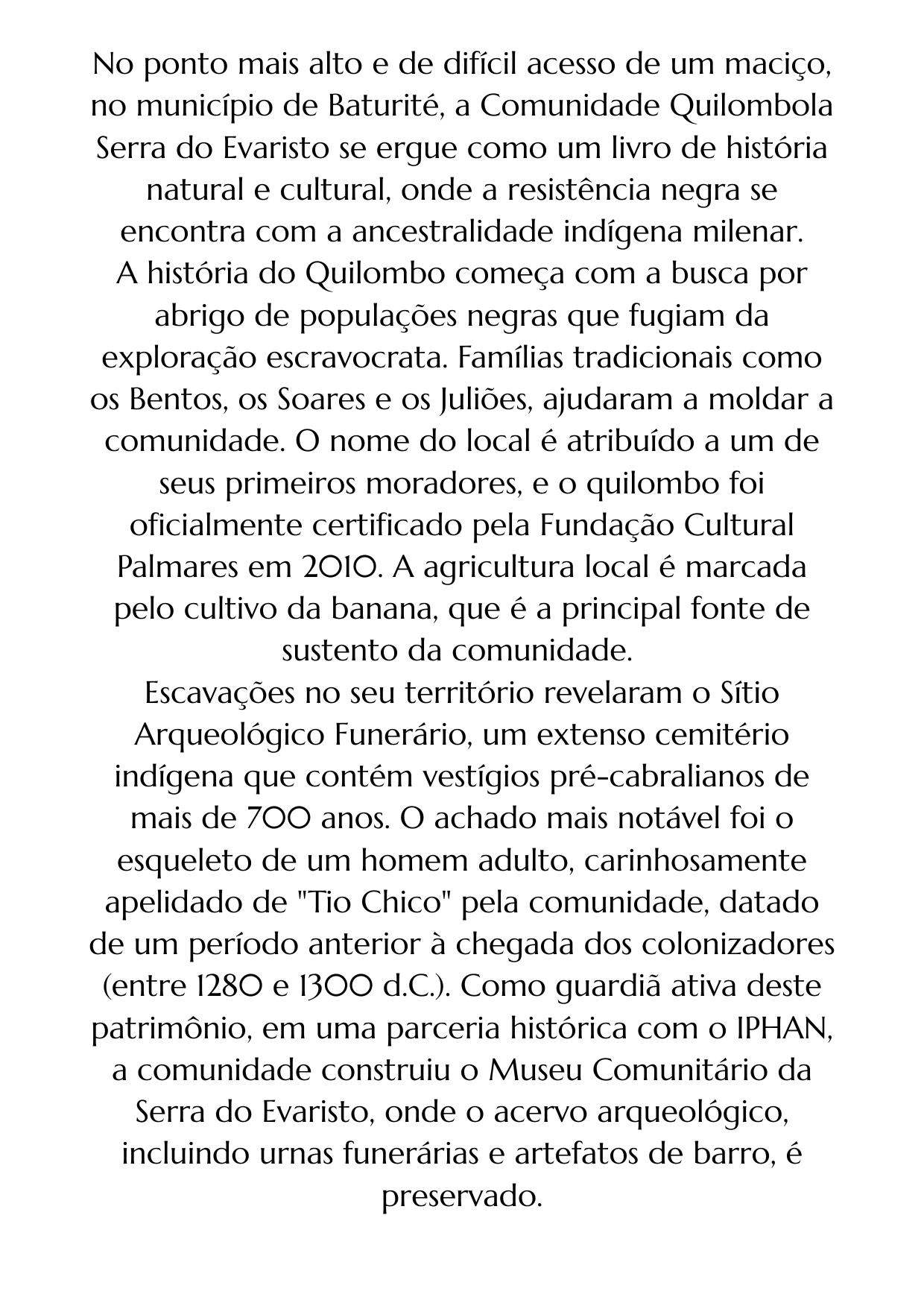 No ponto mais alto e de difícil acesso de um maciço, no município de Baturité, a Comunidade Quilombola Serra do Evaristo se ergue como um livro de história natural e cultural, onde a resistência negra se encontra com a ancestralidade indígena milenar.
A história do Quilombo começa com a busca por abrigo de populações negras que fugiam da exploração escravocrata. Famílias tradicionais como os Bentos, os Soares e os Juliões, ajudaram a moldar a comunidade. O nome do local é atribuído a um de seus primeiros moradores, e o quilombo foi oficialmente certificado pela Fundação Cultural Palmares em 2010. A agricultura local é marcada pelo cultivo da banana, que é a principal fonte de sustento da comunidade.
Escavações no seu território revelaram o Sítio Arqueológico Funerário, um extenso cemitério indígena que contém vestígios pré-cabralianos de mais de 700 anos. O achado mais notável foi o esqueleto de um homem adulto, carinhosamente apelidado de "Tio Chico" pela comunidade, datado de um período anterior à chegada dos colonizadores (entre 1280 e 1300 d.C.). Como guardiã ativa deste patrimônio, em uma parceria histórica com o IPHAN, a comunidade construiu o Museu Comunitário da Serra do Evaristo, onde o acervo arqueológico, incluindo urnas funerárias e artefatos de barro, é preservado.